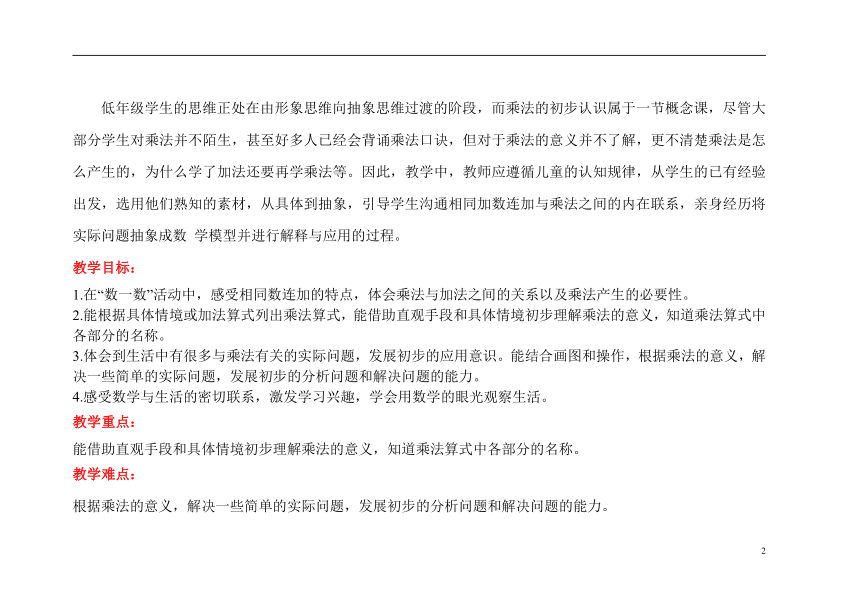 低年级学生的思维正处在由形象思维向抽象思维过渡的阶段，而乘法的初步认识属于一节概念课，尽管大部分学生对乘法并不陌生，甚至好多人已经会背诵乘法口诀，但对于乘法的意义并不了解，更不清楚乘法是怎么产生的，为什么学了加法还要再学乘法等。因此，教学中，教师应遵循儿童的认知规律，从学生的已有经验出发，选用他们熟知的素材，从具体到抽象，引导学生沟通相同加数连加与乘法之间的内在联系，亲身经历将实际问题抽象成数 学模型并进行解释与应用的过程。

教学目标：

1.在“数一数”活动中，感受相同数连加的特点，体会乘法与加法之间的关系以及乘法产生的必要性。
2.能根据具体情境或加法算式列出乘法算式，能借助直观手段和具体情境初步理解乘法的意义，知道乘法算式中各部分的名称。
3.体会到生活中有很多与乘法有关的实际问题，发展初步的应用意识。能结合画图和操作，根据乘法的意义，解决一些简单的实际问题，发展初步的分析问题和解决问题的能力。
4.感受数学与生活的密切联系，激发学习兴趣，学会用数学的眼光观察生活。

教学重点：

能借助直观手段和具体情境初步理解乘法的意义，知道乘法算式中各部分的名称。

教学难点：

根据乘法的意义，解决一些简单的实际问题，发展初步的分析问题和解决问题的能力。

2